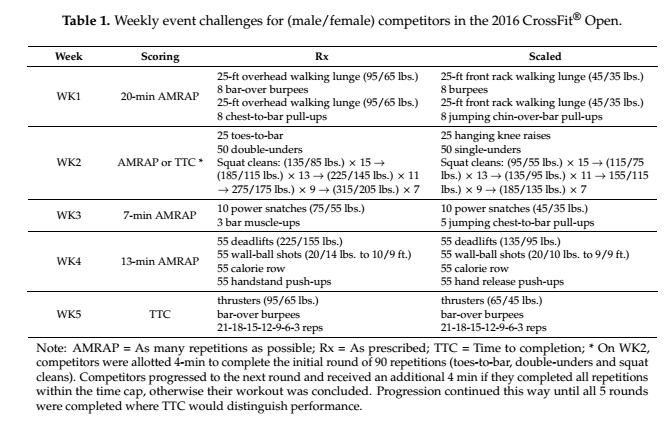 **Table 1.** Weekly event challenges for (male/female) competitors in the 2016 CrossFit® Open.

| Week | Scoring | Rx | Scaled |
|---|---|---|---|
| WK1 | 20-min AMRAP | 25-ft overhead walking lunge (95/65 lbs.) 8 bar-over burpees 25-ft overhead walking lunge (95/65 lbs.) 8 chest-to-bar pull-ups | 25-ft front rack walking lunge (45/35 lbs.) 8 burpees 25-ft front rack walking lunge (45/35 lbs.) 8 jumping chin-over-bar pull-ups |
| WK2 | AMRAP or TTC * | 25 toes-to-bar 50 double-unders Squat cleans: (135/85 lbs.) × 15 → (185/115 lbs.) × 13 → (225/145 lbs.) × 11 → 275/175 lbs.) × 9 → (315/205 lbs.) × 7 | 25 hanging knee raises 50 single-unders Squat cleans: (95/55 lbs.) × 15 → (115/75 lbs.) × 13 → (135/95 lbs.) × 11 → 155/115 lbs.) × 9 → (185/135 lbs.) × 7 |
| WK3 | 7-min AMRAP | 10 power snatches (75/55 lbs.) 3 bar muscle-ups | 10 power snatches (45/35 lbs.) 5 jumping chest-to-bar pull-ups |
| WK4 | 13-min AMRAP | 55 deadlifts (225/155 lbs.) 55 wall-ball shots (20/14 lbs. to 10/9 ft.) 55 calorie row 55 handstand push-ups | 55 deadlifts (135/95 lbs.) 55 wall-ball shots (20/10 lbs. to 9/9 ft.) 55 calorie row 55 hand release push-ups |
| WK5 | TTC | thrusters (95/65 lbs.) bar-over burpees 21-18-15-12-9-6-3 reps | thrusters (65/45 lbs.) bar-over burpees 21-18-15-12-9-6-3 reps |

Note: AMRAP = As many repetitions as possible; Rx = As prescribed; TTC = Time to completion; * On WK2, competitors were allotted 4-min to complete the initial round of 90 repetitions (toes-to-bar, double-unders and squat cleans). Competitors progressed to the next round and received an additional 4 min if they completed all repetitions within the time cap, otherwise their workout was concluded. Progression continued this way until all 5 rounds were completed where TTC would distinguish performance.